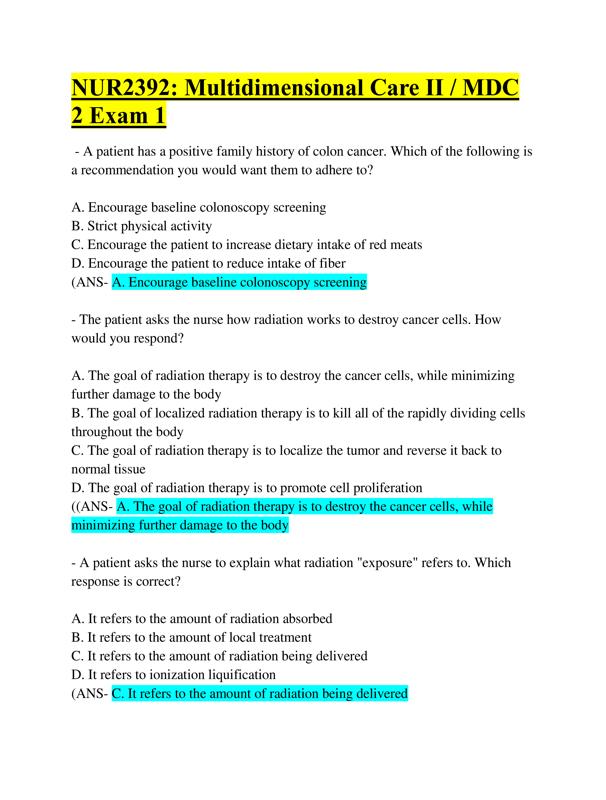 NUR2392: Multidimensional Care II / MDC 2 Exam 1

- A patient has a positive family history of colon cancer. Which of the following is a recommendation you would want them to adhere to?

A. Encourage baseline colonoscopy screening
B. Strict physical activity
C. Encourage the patient to increase dietary intake of red meats
D. Encourage the patient to reduce intake of fiber
(ANS- A. Encourage baseline colonoscopy screening

- The patient asks the nurse how radiation works to destroy cancer cells. How would you respond?

A. The goal of radiation therapy is to destroy the cancer cells, while minimizing further damage to the body
B. The goal of localized radiation therapy is to kill all of the rapidly dividing cells throughout the body
C. The goal of radiation therapy is to localize the tumor and reverse it back to normal tissue
D. The goal of radiation therapy is to promote cell proliferation
((ANS- A. The goal of radiation therapy is to destroy the cancer cells, while minimizing further damage to the body

- A patient asks the nurse to explain what radiation "exposure" refers to. Which response is correct?

A. It refers to the amount of radiation absorbed
B. It refers to the amount of local treatment
C. It refers to the amount of radiation being delivered
D. It refers to ionization liquification
(ANS- C. It refers to the amount of radiation being delivered